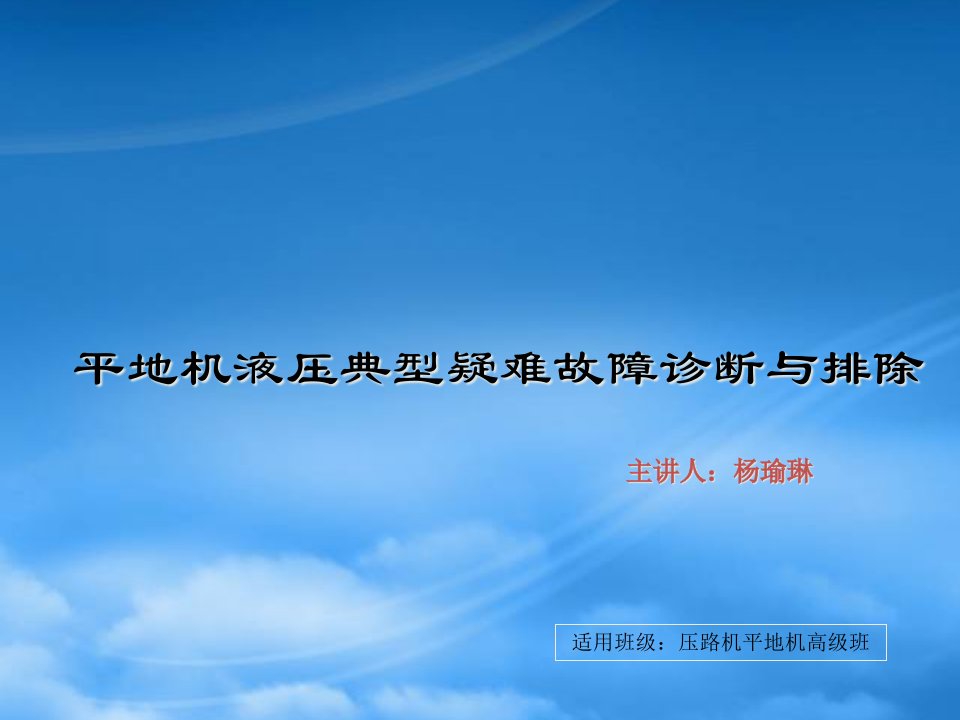 平地机液压典型疑难故障诊断与排除

主讲人：杨瑜琳

适用班级：压路机平地机高级班